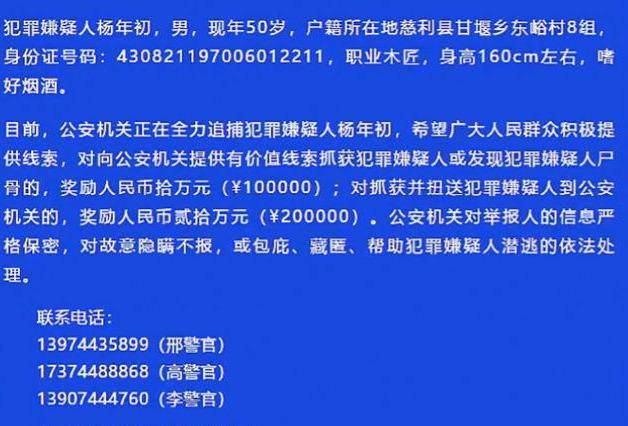 犯罪嫌疑人杨年初，男，现年50岁，户籍所在地慈利县甘堰乡东峪村8组，身份证号码：430821197006012211，职业木匠，身高160cm左右，嗜好烟酒。

目前，公安机关正在全力追捕犯罪嫌疑人杨年初，希望广大人民群众积极提供线索，对向公安机关提供有价值线索抓获犯罪嫌疑人或发现犯罪嫌疑人尸骨的，奖励人民币拾万元（¥100000）；对抓获并扭送犯罪嫌疑人到公安机关的，奖励人民币贰拾万元（¥200000）。公安机关对举报人的信息严格保密，对故意隐瞒不报，或包庇、藏匿、帮助犯罪嫌疑人潜逃的依法处理。

联系电话：
13974435899（邢警官）
17374488868（高警官）
13907444760（李警官）